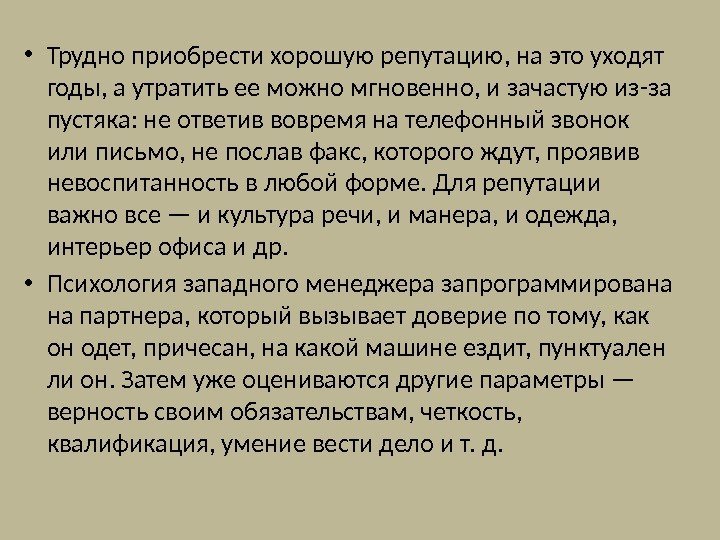 • Трудно приобрести хорошую репутацию, на это уходят годы, а утратить ее можно мгновенно, и зачастую из-за пустяка: не ответив вовремя на телефонный звонок или письмо, не послав факс, которого ждут, проявив невоспитанность в любой форме. Для репутации важно все — и культура речи, и манера, и одежда, интерьер офиса и др.

• Психология западного менеджера запрограммирована на партнера, который вызывает доверие по тому, как он одет, причесан, на какой машине ездит, пунктуален ли он. Затем уже оцениваются другие параметры — верность своим обязательствам, четкость, квалификация, умение вести дело и т. д.